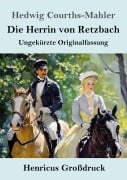 Hedwig Courths-Mahler

Die Herrin von Retzbach

Ungekürzte Originalfassung

Henricus Großdruck